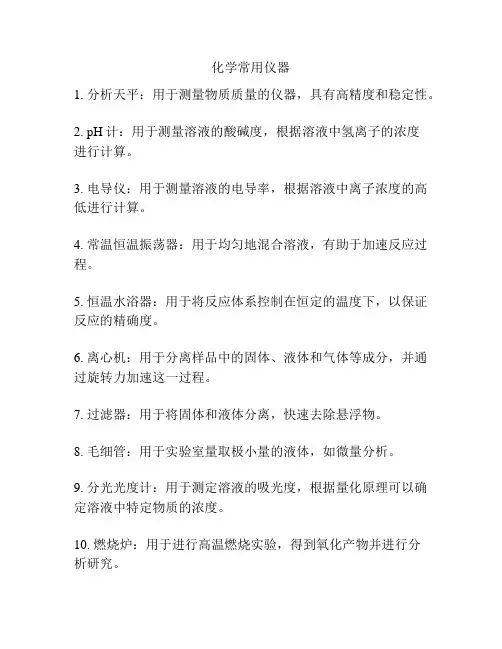 化学常用仪器

1. 分析天平：用于测量物质质量的仪器，具有高精度和稳定性。

2. pH 计：用于测量溶液的酸碱度，根据溶液中氢离子的浓度进行计算。

3. 电导仪：用于测量溶液的电导率，根据溶液中离子浓度的高低进行计算。

4. 常温恒温振荡器：用于均匀地混合溶液，有助于加速反应过程。

5. 恒温水浴器：用于将反应体系控制在恒定的温度下，以保证反应的精确度。

6. 离心机：用于分离样品中的固体、液体和气体等成分，并通过旋转力加速这一过程。

7. 过滤器：用于将固体和液体分离，快速去除悬浮物。

8. 毛细管：用于实验室量取极小量的液体，如微量分析。

9. 分光光度计：用于测定溶液的吸光度，根据量化原理可以确定溶液中特定物质的浓度。

10. 燃烧炉：用于进行高温燃烧实验，得到氧化产物并进行分析研究。